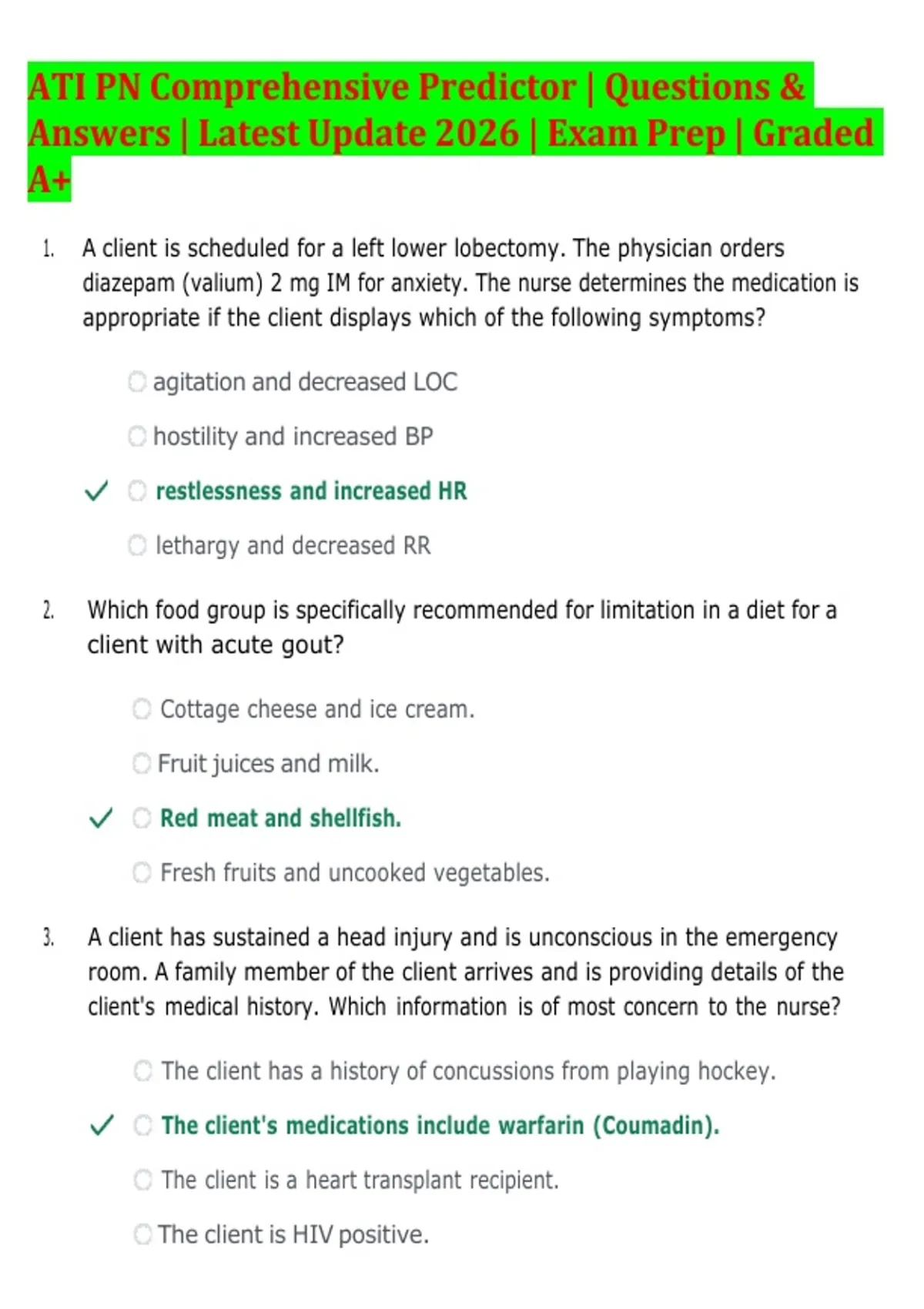 ATI PN Comprehensive Predictor | Questions & Answers | Latest Update 2026 | Exam Prep | Graded A+

1. A client is scheduled for a left lower lobectomy. The physician orders diazepam (valium) 2 mg IM for anxiety. The nurse determines the medication is appropriate if the client displays which of the following symptoms?

agitation and decreased LOC

hostility and increased BP

✓ restlessness and increased HR

lethargy and decreased RR

2. Which food group is specifically recommended for limitation in a diet for a client with acute gout?

Cottage cheese and ice cream.

Fruit juices and milk.

✓ Red meat and shellfish.

Fresh fruits and uncooked vegetables.

3. A client has sustained a head injury and is unconscious in the emergency room. A family member of the client arrives and is providing details of the client's medical history. Which information is of most concern to the nurse?

The client has a history of concussions from playing hockey.

✓ The client's medications include warfarin (Coumadin).

The client is a heart transplant recipient.

The client is HIV positive.